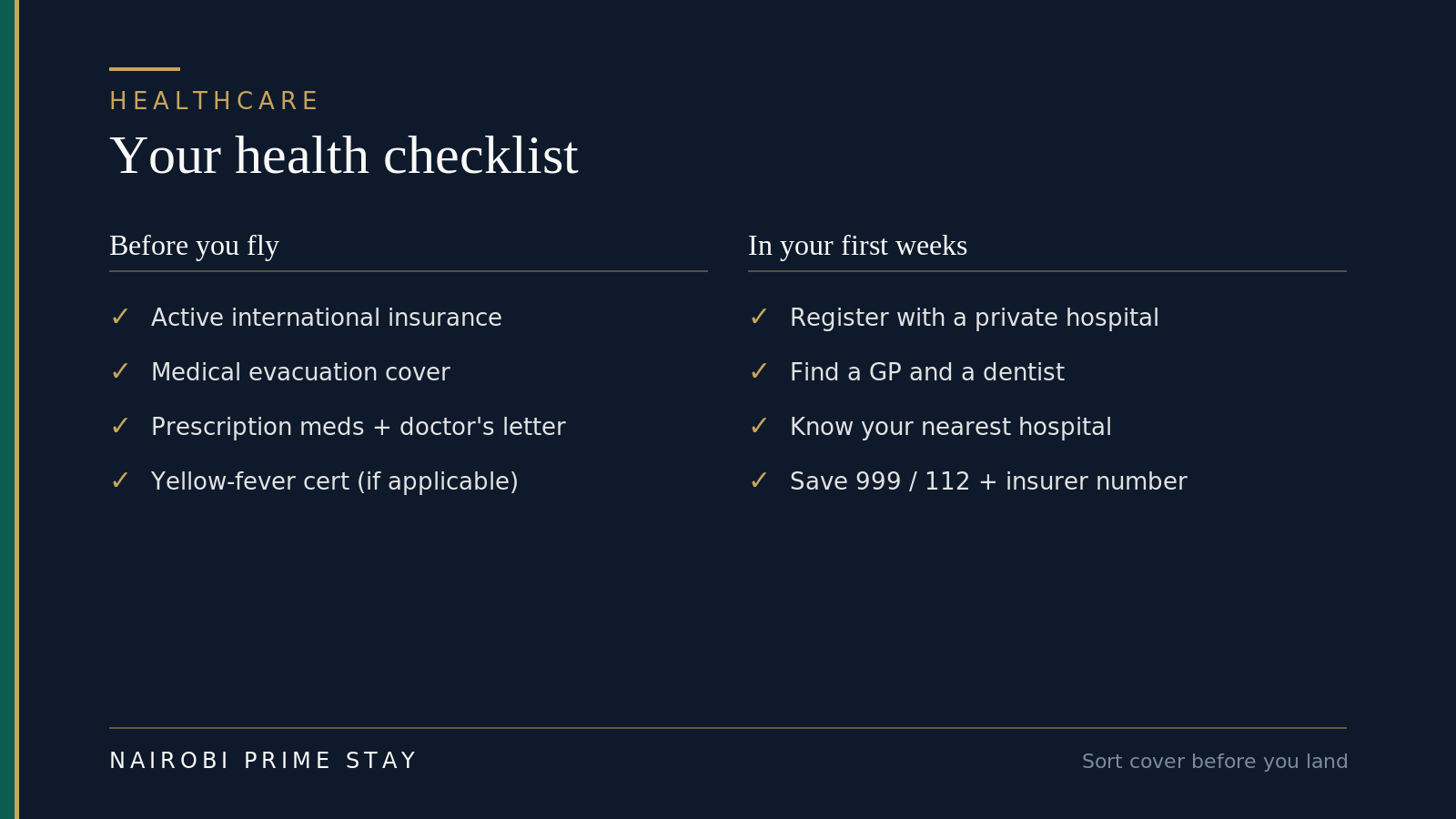 HEALTHCARE

Your health checklist

Before you fly

✓ Active international insurance
✓ Medical evacuation cover
✓ Prescription meds + doctor's letter
✓ Yellow-fever cert (if applicable)

In your first weeks

✓ Register with a private hospital
✓ Find a GP and a dentist
✓ Know your nearest hospital
✓ Save 999 / 112 + insurer number

NAIROBI PRIME STAY

Sort cover before you land